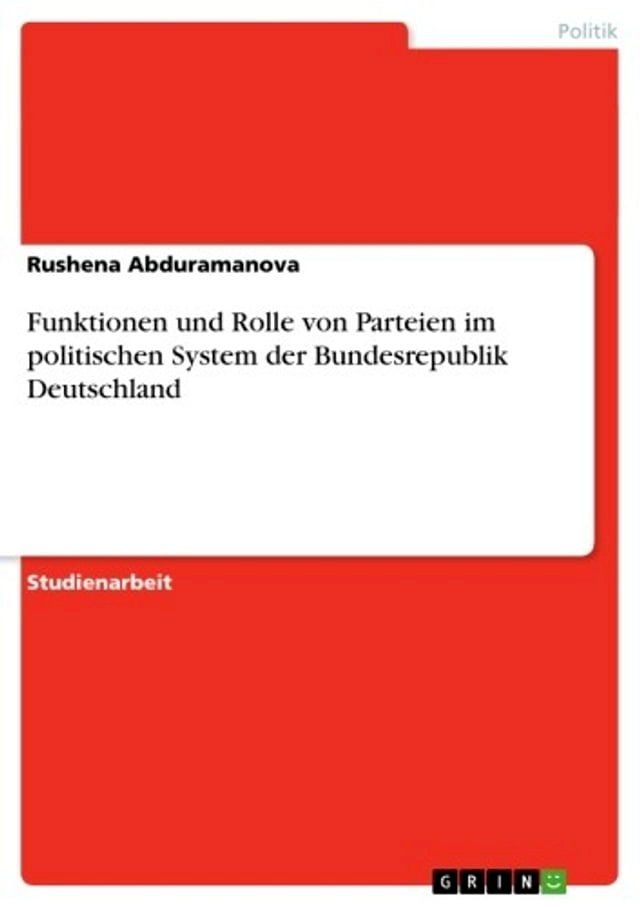 Politik

Rushena Abduramanova

Funktionen und Rolle von Parteien im politischen System der Bundesrepublik Deutschland

Studienarbeit

GRIN